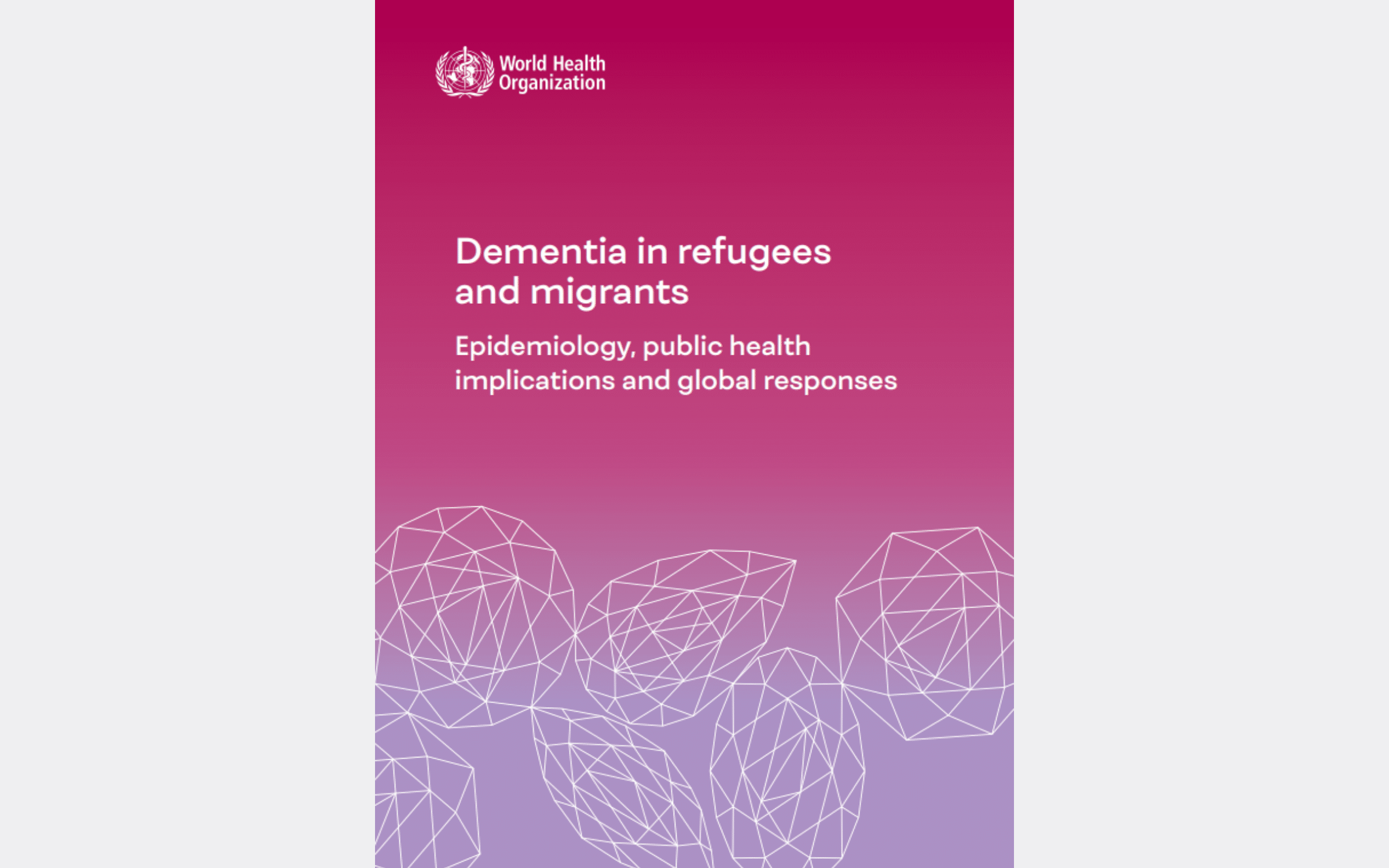 World Health Organization

Dementia in refugees and migrants

Epidemiology, public health implications and global responses